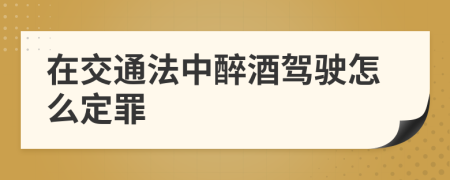 在交通法中醉酒驾驶怎么定罪